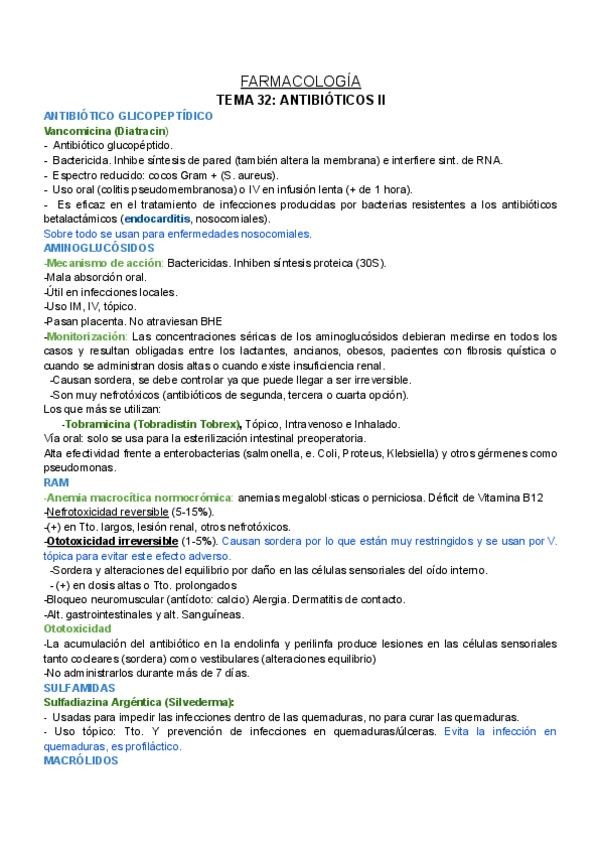 FARMACOLOGÍA

TEMA 32: ANTIBIÓTICOS II

ANTIBIÓTICO GLICOPEPTÍDICO

Vancomicina (Diatracin)

- Antibiótico glucopéptido.
- Bactericida. Inhibe síntesis de pared (también altera la membrana) e interfiere sint. de RNA.
- Espectro reducido: cocos Gram + (S. aureus).
- Uso oral (colitis pseudomembranosa) o IV en infusión lenta (+ de 1 hora).
- Es eficaz en el tratamiento de infecciones producidas por bacterias resistentes a los antibióticos betalactámicos (endocarditis, nosocomiales).

Sobre todo se usan para enfermedades nosocomiales.

AMINOGLUCÓSIDOS

-Mecanismo de acción: Bactericidas. Inhiben síntesis proteica (30S).
-Mala absorción oral.
-Útil en infecciones locales.
-Uso IM, IV, tópico.
-Pasan placenta. No atraviesan BHE
-Monitorización: Las concentraciones séricas de los aminoglucósidos debieran medirse en todos los casos y resultan obligadas entre los lactantes, ancianos, obesos, pacientes con fibrosis quística o cuando se administran dosis altas o cuando existe insuficiencia renal.
-Causan sordera, se debe controlar ya que puede llegar a ser irreversible.
-Son muy nefrotóxicos (antibióticos de segunda, tercera o cuarta opción).

Los que más se utilizan:

-Tobramicina (Tobradistin Tobrex), Tópico, Intravenoso e Inhalado.

Vía oral: solo se usa para la esterilización intestinal preoperatoria.

Alta efectividad frente a enterobacterias (salmonella, e. Coli, Proteus, Klebsiella) y otros gérmenes como pseudomonas.

RAM

-Anemia macrocítica normocrómica: anemias megalobl·sticas o perniciosa. Déficit de Vitamina B12
-Nefrotoxicidad reversible (5-15%).
-(+) en Tto. largos, lesión renal, otros nefrotóxicos.
-Ototoxicidad irreversible (1-5%). Causan sordera por lo que están muy restringidos y se usan por V. tópica para evitar este efecto adverso.
-Sordera y alteraciones del equilibrio por daño en las células sensoriales del oído interno.
- (+) en dosis altas o Tto. prolongados
-Bloqueo neuromuscular (antídoto: calcio) Alergia. Dermatitis de contacto.
-Alt. gastrointestinales y alt. Sanguíneas.

Ototoxicidad

-La acumulación del antibiótico en la endolinfa y perilinfa produce lesiones en las células sensoriales tanto cocleares (sordera) como vestibulares (alteraciones equilibrio)
-No administrarlos durante más de 7 días.

SULFAMIDAS

Sulfadiazina Argéntica (Silvederma):

- Usadas para impedir las infecciones dentro de las quemaduras, no para curar las quemaduras.
- Uso tópico: Tto. Y prevención de infecciones en quemaduras/úlceras. Evita la infección en quemaduras, es profiláctico.

MACRÓLIDOS